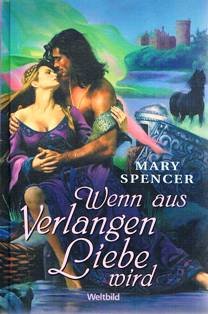 MARY SPENCER

Wenn aus Verlangen Liebe wird

Weltbild